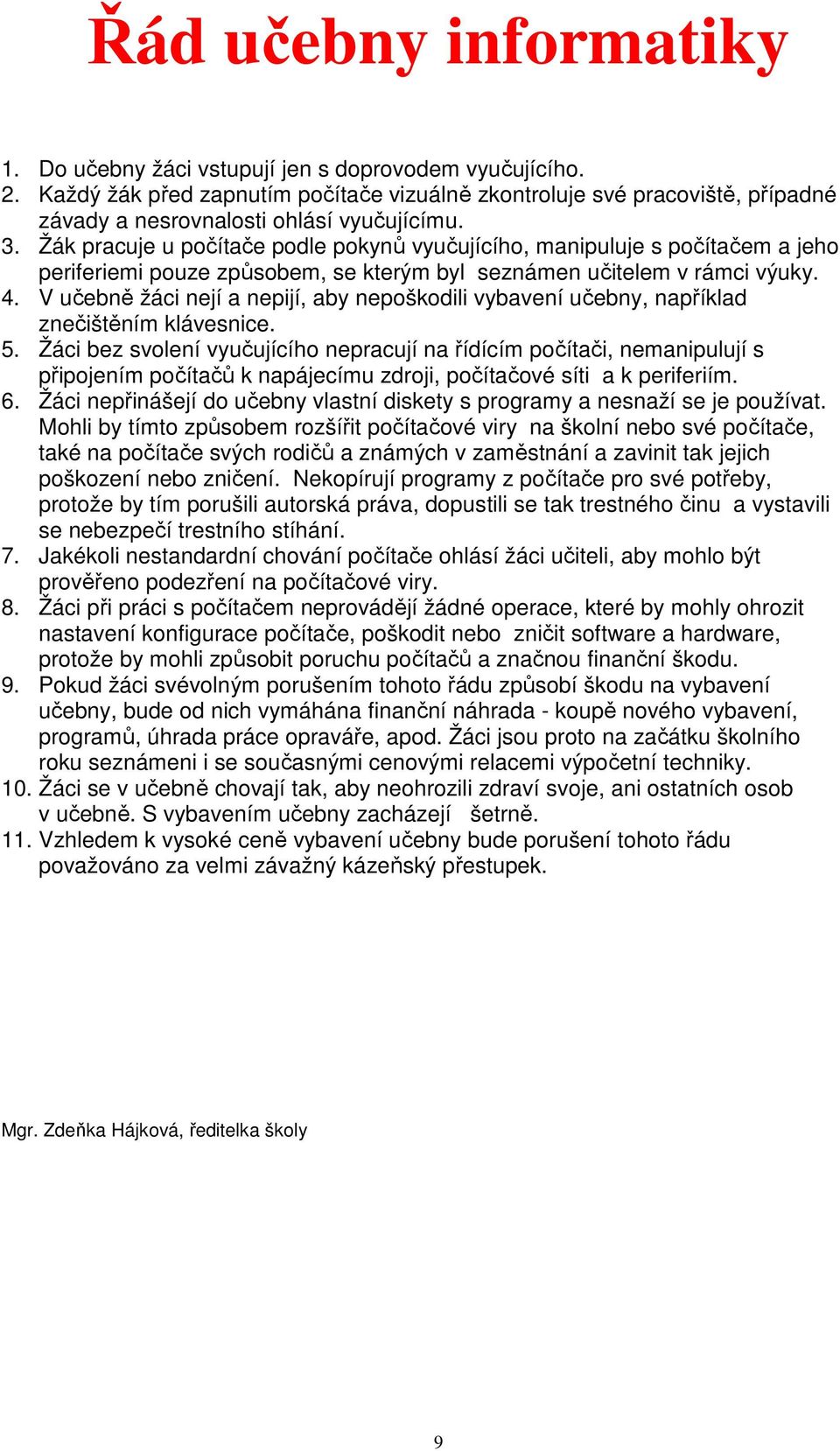 Řád učebny informatiky

1. Do učebny žáci vstupují jen s doprovodem vyučujícího.
2. Každý žák před zapnutím počítače vizuálně zkontroluje své pracoviště, případné závady a nesrovnalosti ohlásí vyučujícímu.
3. Žák pracuje u počítače podle pokynů vyučujícího, manipuluje s počítačem a jeho periferiemi pouze způsobem, se kterým byl seznámen učitelem v rámci výuky.
4. V učebně žáci nejí a nepijí, aby nepoškodili vybavení učebny, například znečištěním klávesnice.
5. Žáci bez svolení vyučujícího nepracují na řídícím počítači, nemanipulují s připojením počítačů k napájecímu zdroji, počítačové síti a k periferiím.
6. Žáci nepřinášejí do učebny vlastní diskety s programy a nesnaží se je používat. Mohli by tímto způsobem rozšířit počítačové viry na školní nebo své počítače, také na počítače svých rodičů a známých v zaměstnání a zavinit tak jejich poškození nebo zničení. Nekopírují programy z počítače pro své potřeby, protože by tím porušili autorská práva, dopustili se tak trestného činu a vystavili se nebezpečí trestního stíhání.
7. Jakékoli nestandardní chování počítače ohlásí žáci učiteli, aby mohlo být prověřeno podezření na počítačové viry.
8. Žáci při práci s počítačem neprovádějí žádné operace, které by mohly ohrozit nastavení konfigurace počítače, poškodit nebo zničit software a hardware, protože by mohli způsobit poruchu počítačů a značnou finanční škodu.
9. Pokud žáci svévolným porušením tohoto řádu způsobí škodu na vybavení učebny, bude od nich vymáhána finanční náhrada - koupě nového vybavení, programů, úhrada práce opraváře, apod. Žáci jsou proto na začátku školního roku seznámeni i se současnými cenovými relacemi výpočetní techniky.
10. Žáci se v učebně chovají tak, aby neohrozili zdraví svoje, ani ostatních osob v učebně. S vybavením učebny zacházejí šetrně.
11. Vzhledem k vysoké ceně vybavení učebny bude porušení tohoto řádu považováno za velmi závažný kázeňský přestupek.

Mgr. Zdeňka Hájková, ředitelka školy

9